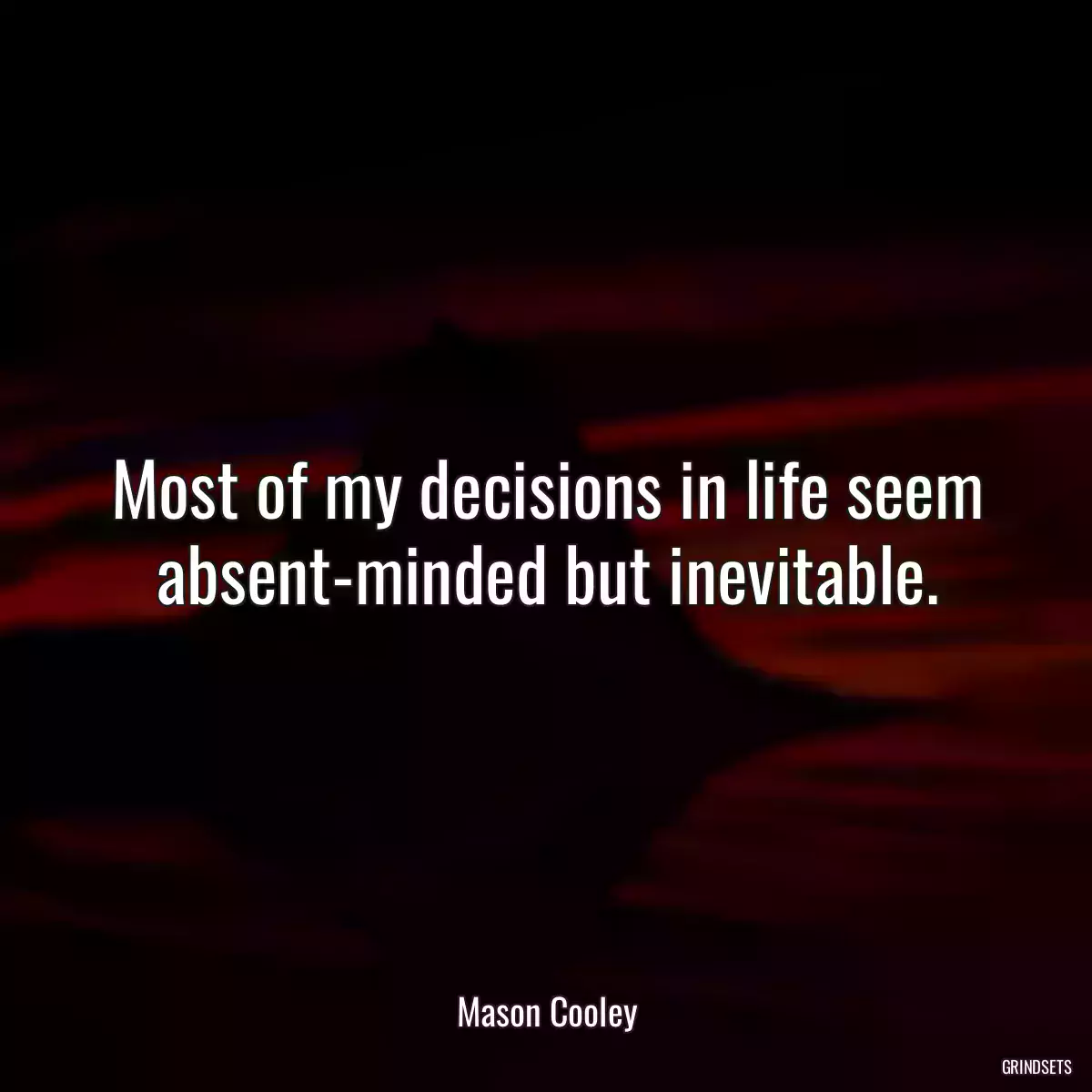 Most of my decisions in life seem absent-minded but inevitable.

Mason Cooley

GRINDSETS